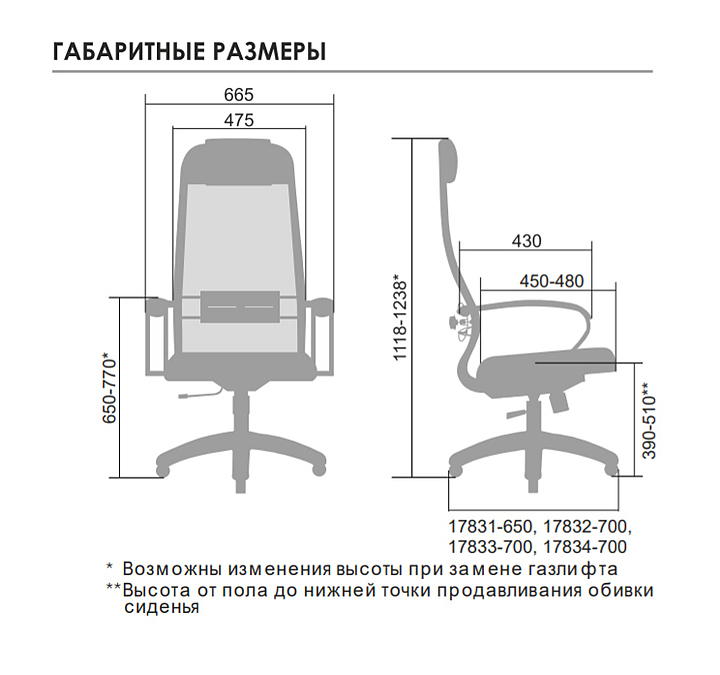 ГАБАРИТНЫЕ РАЗМЕРЫ

665
475
650-770*
1118-1238*
430
450-480
390-510**
17831-650, 17832-700,
17833-700, 17834-700

* Возможны изменения высоты при замене газлифта
**Высота от пола до нижней точки продавливания обивки сиденья